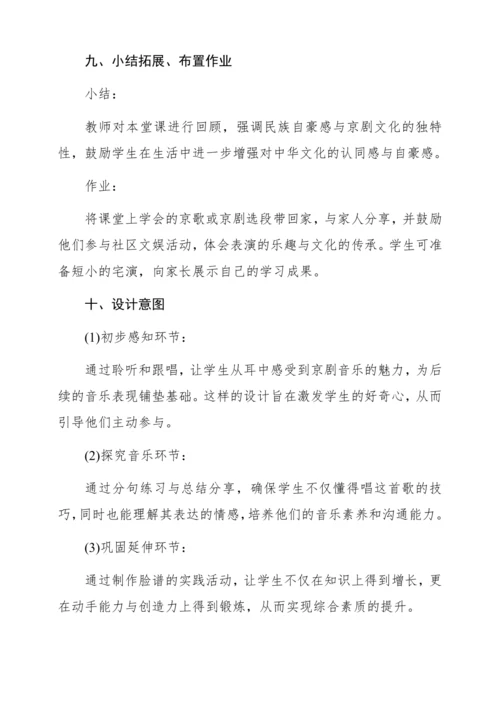 九、小结拓展、布置作业

小结：

教师对本堂课进行回顾，强调民族自豪感与京剧文化的独特性，鼓励学生在生活中进一步增强对中华文化的认同感与自豪感。

作业：

将课堂上学会的京歌或京剧选段带回家，与家人分享，并鼓励他们参与社区文娱活动，体会表演的乐趣与文化的传承。学生可准备短小的宅演，向家长展示自己的学习成果。

十、设计意图

(1)初步感知环节：

通过聆听和跟唱，让学生从耳中感受到京剧音乐的魅力，为后续的音乐表现铺垫基础。这样的设计旨在激发学生的好奇心，从而引导他们主动参与。

(2)探究音乐环节：

通过分句练习与总结分享，确保学生不仅懂得唱这首歌的技巧，同时也能理解其表达的情感，培养他们的音乐素养和沟通能力。

(3)巩固延伸环节：

通过制作脸谱的实践活动，让学生不仅在知识上得到增长，更在动手能力与创造力上得到锻炼，从而实现综合素质的提升。